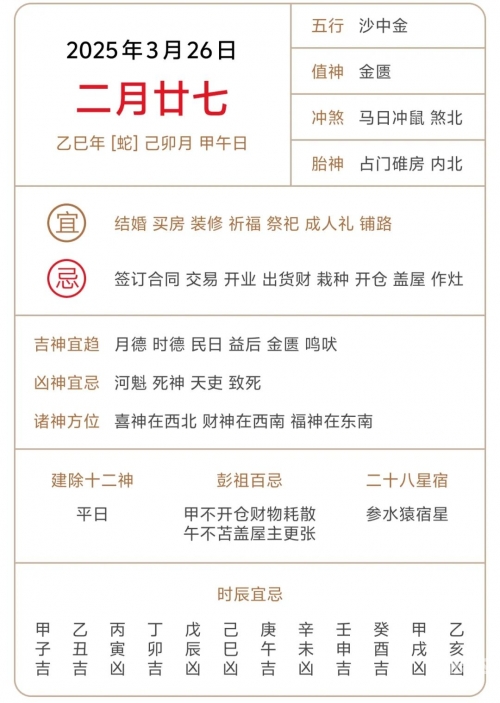 2025年3月26日
二月廿七
乙巳年 [蛇] 己卯月 甲午日

五行 沙中金
值神 金匮
冲煞 马日冲鼠 煞北
胎神 占门碓房 内北

宜 结婚 买房 装修 祈福 祭祀 成人礼 铺路
忌 签订合同 交易 开业 出货财 栽种 开仓 盖屋 作灶

吉神宜趋 月德 时德 民日 益后 金匮 鸣吠
凶神宜忌 河魁 死神 天吏 致死
诸神方位 喜神在西北 财神在西南 福神在东南

建除十二神
平日

彭祖百忌
甲不开仓财物耗散
午不苫盖屋主更张

二十八星宿
参水猿宿星

时辰宜忌

| 甲 | 乙 | 丙 | 丁 | 戊 | 己 | 庚 | 辛 | 壬 | 癸 | 甲 | 乙 |
|---|---|---|---|---|---|---|---|---|---|---|---|
| 子 | 丑 | 寅 | 卯 | 辰 | 巳 | 午 | 未 | 申 | 酉 | 戌 | 亥 |
| 吉 | 吉 | 凶 | 吉 | 凶 | 凶 | 吉 | 凶 | 吉 | 吉 | 凶 | 凶 |